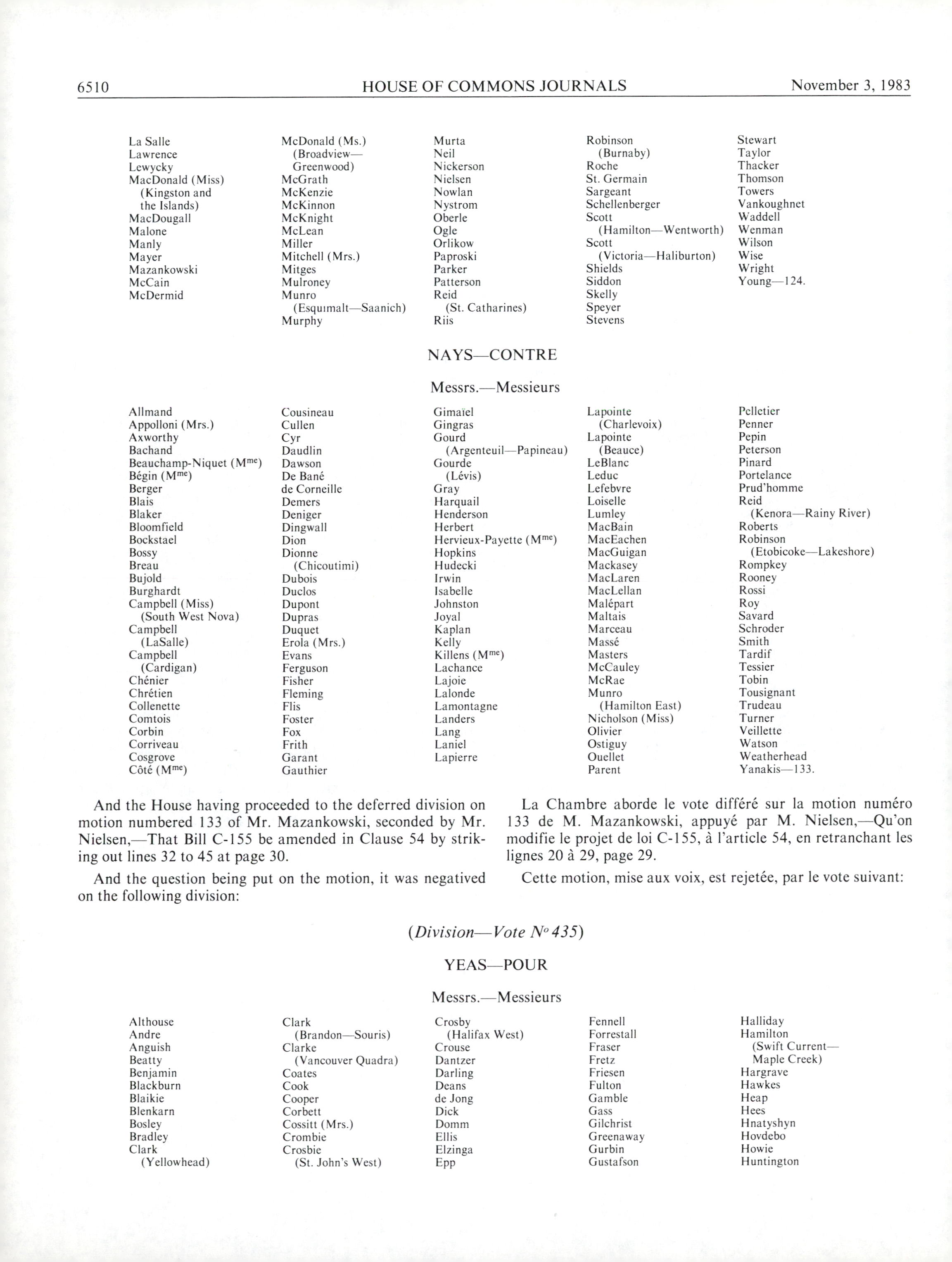 6510 HOUSE OF COMMONS JOURNALS November 3, 1983

La Salle
Lawrence
Lewycky
MacDonald (Miss) (Kingston and the Islands)
MacDougall
Malone
Manly
Mayer
Mazankowski
McCain
McDermid

McDonald (Ms.) (Broadview—Greenwood)
McGrath
McKenzie
McKinnon
McKnight
McLean
Miller
Mitchell (Mrs.)
Mitges
Mulroney
Munro (Esquimalt—Saanich)
Murphy

Murta
Neil
Nickerson
Nielsen
Nowlan
Nystrom
Oberle
Ogle
Orlikow
Paproski
Parker
Patterson
Reid (St. Catharines)
Riis

Robinson (Burnaby)
Roche
St. Germain
Sargeant
Schellenberger
Scott (Hamilton—Wentworth)
Scott (Victoria—Haliburton)
Shields
Siddon
Skelly
Speyer
Stevens

Stewart
Taylor
Thacker
Thomson
Towers
Vankoughnet
Waddell
Wenman
Wilson
Wise
Wright
Young—124.

NAYS—CONTRE

Messrs.—Messieurs

Allmand
Appolloni (Mrs.)
Axworthy
Bachand
Beauchamp-Niquet (M$^{me}$)
Bégin (M$^{me}$)
Berger
Blais
Blaker
Bloomfield
Bockstael
Bossy
Breau
Bujold
Burghardt
Campbell (Miss) (South West Nova)
Campbell (LaSalle)
Campbell (Cardigan)
Chénier
Chrétien
Collenette
Comtois
Corbin
Corriveau
Cosgrove
Côté (M$^{me}$)

Cousineau
Cullen
Cyr
Daudlin
Dawson
De Bané
de Corneille
Demers
Deniger
Dingwall
Dion
Dionne (Chicoutimi)
Dubois
Duclos
Dupont
Dupras
Duquet
Erola (Mrs.)
Evans
Ferguson
Fisher
Fleming
Flis
Foster
Fox
Frith
Garant
Gauthier

Gimaïel
Gingras
Gourd (Argenteuil—Papineau)
Gourde (Lévis)
Gray
Harquail
Henderson
Herbert
Hervieux-Payette (M$^{me}$)
Hopkins
Hudecki
Irwin
Isabelle
Johnston
Joyal
Kaplan
Kelly
Killens (M$^{me}$)
Lachance
Lajoie
Lalonde
Lamontagne
Landers
Lang
Laniel
Lapierre

Lapointe (Charlevoix)
Lapointe (Beauce)
LeBlanc
Leduc
Lefebvre
Loiselle
Lumley
MacBain
MacEachen
MacGuigan
Mackasey
MacLaren
MacLellan
Malépart
Maltais
Marceau
Massé
Masters
McCauley
McRae
Munro (Hamilton East)
Nicholson (Miss)
Olivier
Ostiguy
Ouellet
Parent

Pelletier
Penner
Pepin
Peterson
Pinard
Portelance
Prud'homme
Reid (Kenora—Rainy River)
Roberts
Robinson (Etobicoke—Lakeshore)
Rompkey
Rooney
Rossi
Roy
Savard
Schroder
Smith
Tardif
Tessier
Tobin
Tousignant
Trudeau
Turner
Veillette
Watson
Weatherhead
Yanakis—133.

And the House having proceeded to the deferred division on motion numbered 133 of Mr. Mazankowski, seconded by Mr. Nielsen,—That Bill C-155 be amended in Clause 54 by striking out lines 32 to 45 at page 30.

And the question being put on the motion, it was negatived on the following division:

La Chambre aborde le vote différé sur la motion numéro 133 de M. Mazankowski, appuyé par M. Nielsen,—Qu'on modifie le projet de loi C-155, à l'article 54, en retranchant les lignes 20 à 29, page 29.

Cette motion, mise aux voix, est rejetée, par le vote suivant:

(Division—Vote N° 435)

YEAS—POUR

Messrs.—Messieurs

Althouse
Andre
Anguish
Beatty
Benjamin
Blackburn
Blaikie
Blenkarn
Bosley
Bradley
Clark (Yellowhead)

Clark (Brandon—Souris)
Clarke (Vancouver Quadra)
Coates
Cook
Cooper
Corbett
Cossitt (Mrs.)
Crombie
Crosbie (St. John's West)

Crosby (Halifax West)
Crouse
Dantzer
Darling
Deans
de Jong
Dick
Domm
Ellis
Elzinga
Epp

Fennell
Forrestall
Fraser
Fretz
Friesen
Fulton
Gamble
Gass
Gilchrist
Greenaway
Gurbin
Gustafson

Halliday
Hamilton (Swift Current—Maple Creek)
Hargrave
Hawkes
Heap
Hees
Hnatyshyn
Hovdebo
Howie
Huntington